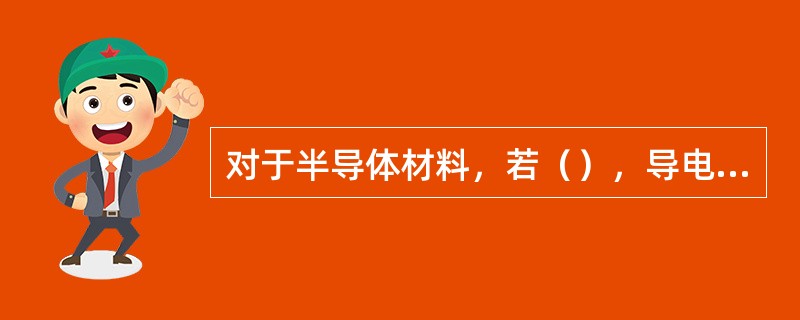 对于半导体材料，若（），导电...